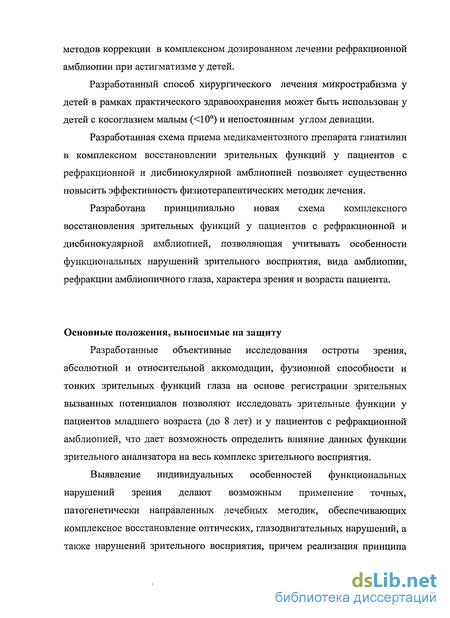 методов коррекции в комплексном дозированном лечении рефракционной амблиопии при астигматизме у детей.

Разработанный способ хирургического лечения микрострабизма у детей в рамках практического здравоохранения может быть использован у детей с косоглазием малым (<10°) и непостоянным углом девиации.

Разработанная схема приема медикаментозного препарата глиатилин в комплексном восстановлении зрительных функций у пациентов с рефракционной и дисбинокулярной амблиопией позволяет существенно повысить эффективность физиотерапевтических методик лечения.

Разработана принципиально новая схема комплексного восстановления зрительных функций у пациентов с рефракционной и дисбинокулярной амблиопией, позволяющая учитывать особенности функциональных нарушений зрительного восприятия, вида амблиопии, рефракции амблиопичного глаза, характера зрения и возраста пациента.

Основные положения, выносимые на защиту

Разработанные объективные исследования остроты зрения, абсолютной и относительной аккомодации, фузионной способности и тонких зрительных функций глаза на основе регистрации зрительных вызванных потенциалов позволяют исследовать зрительные функции у пациентов младшего возраста (до 8 лет) и у пациентов с рефракционной амблиопией, что дает возможность определить влияние данных функции зрительного анализатора на весь комплекс зрительного восприятия.

Выявление индивидуальных особенностей функциональных нарушений зрения делают возможным применение точных, патогенетически направленных лечебных методик, обеспечивающих комплексное восстановление оптических, глазодвигательных нарушений, а также нарушений зрительного восприятия, причем реализация принципа

dsLib.net
библиотека диссертаций